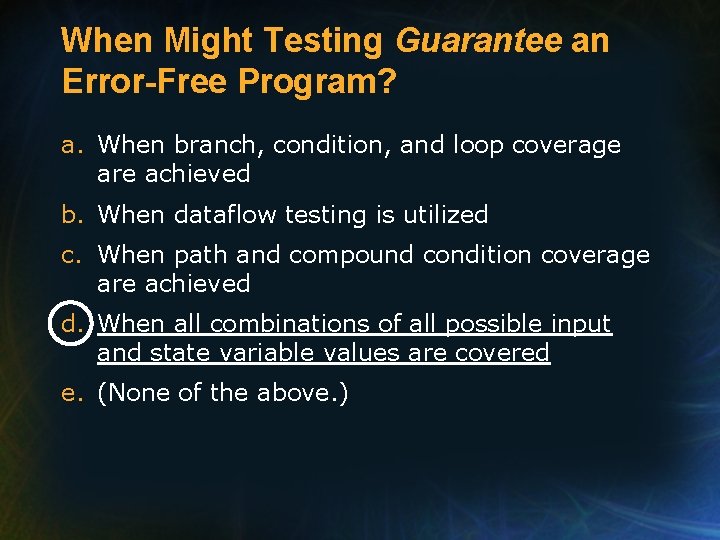 When Might Testing Guarantee an Error-Free Program?

a. When branch, condition, and loop coverage are achieved

b. When dataflow testing is utilized

c. When path and compound condition coverage are achieved

d. When all combinations of all possible input and state variable values are covered

e. (None of the above.)